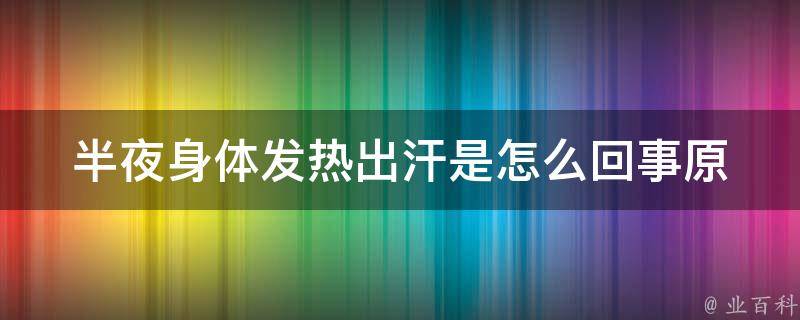 半夜身体发热出汗是怎么回事原

@ 业百科